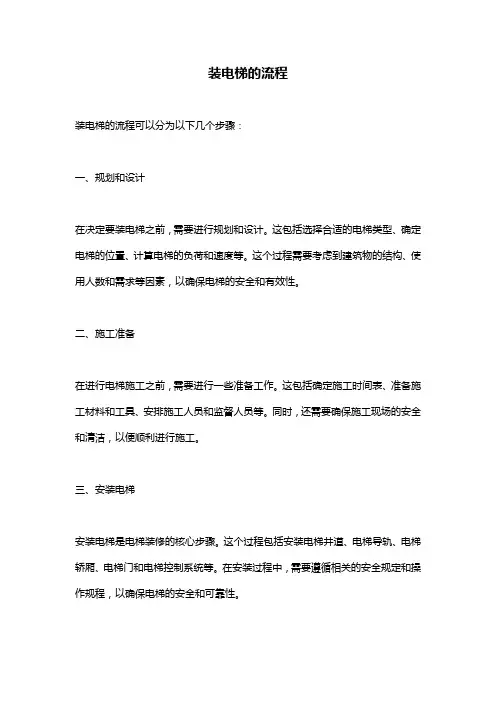 装电梯的流程

装电梯的流程可以分为以下几个步骤：

一、规划和设计

在决定要装电梯之前，需要进行规划和设计。这包括选择合适的电梯类型、确定电梯的位置、计算电梯的负荷和速度等。这个过程需要考虑到建筑物的结构、使用人数和需求等因素，以确保电梯的安全和有效性。

二、施工准备

在进行电梯施工之前，需要进行一些准备工作。这包括确定施工时间表、准备施工材料和工具、安排施工人员和监督人员等。同时，还需要确保施工现场的安全和清洁，以便顺利进行施工。

三、安装电梯

安装电梯是电梯装修的核心步骤。这个过程包括安装电梯井道、电梯导轨、电梯轿厢、电梯门和电梯控制系统等。在安装过程中，需要遵循相关的安全规定和操作规程，以确保电梯的安全和可靠性。